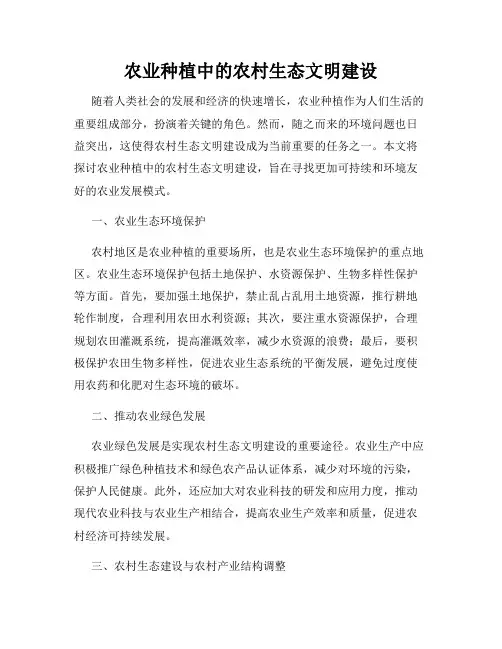 农业种植中的农村生态文明建设

随着人类社会的发展和经济的快速增长，农业种植作为人们生活的重要组成部分，扮演着关键的角色。然而，随之而来的环境问题也日益突出，这使得农村生态文明建设成为当前重要的任务之一。本文将探讨农业种植中的农村生态文明建设，旨在寻找更加可持续和环境友好的农业发展模式。

一、农业生态环境保护

农村地区是农业种植的重要场所，也是农业生态环境保护的重点地区。农业生态环境保护包括土地保护、水资源保护、生物多样性保护等方面。首先，要加强土地保护，禁止乱占乱用土地资源，推行耕地轮作制度，合理利用农田水利资源；其次，要注重水资源保护，合理规划农田灌溉系统，提高灌溉效率，减少水资源的浪费；最后，要积极保护农田生物多样性，促进农业生态系统的平衡发展，避免过度使用农药和化肥对生态环境的破坏。

二、推动农业绿色发展

农业绿色发展是实现农村生态文明建设的重要途径。农业生产中应积极推广绿色种植技术和绿色农产品认证体系，减少对环境的污染，保护人民健康。此外，还应加大对农业科技的研发和应用力度，推动现代农业科技与农业生产相结合，提高农业生产效率和质量，促进农村经济可持续发展。

三、农村生态建设与农村产业结构调整